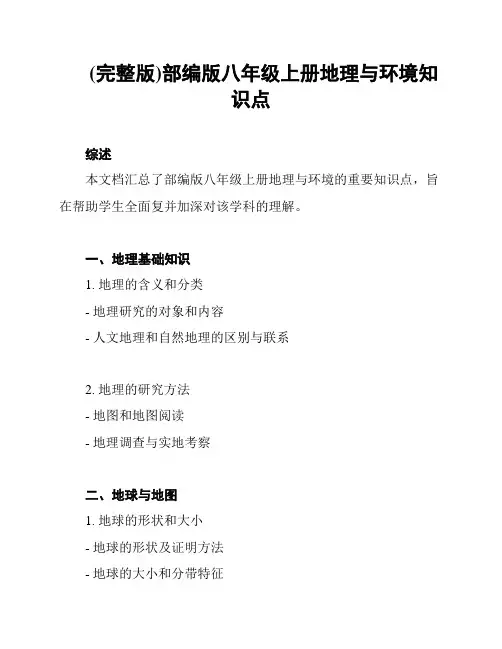 (完整版)部编版八年级上册地理与环境知识点

综述

本文档汇总了部编版八年级上册地理与环境的重要知识点，旨在帮助学生全面复并加深对该学科的理解。

一、地理基础知识

1. 地理的含义和分类

- 地理研究的对象和内容

- 人文地理和自然地理的区别与联系

2. 地理的研究方法

- 地图和地图阅读

- 地理调查与实地考察

二、地球与地图

1. 地球的形状和大小

- 地球的形状及证明方法

- 地球的大小和分带特征